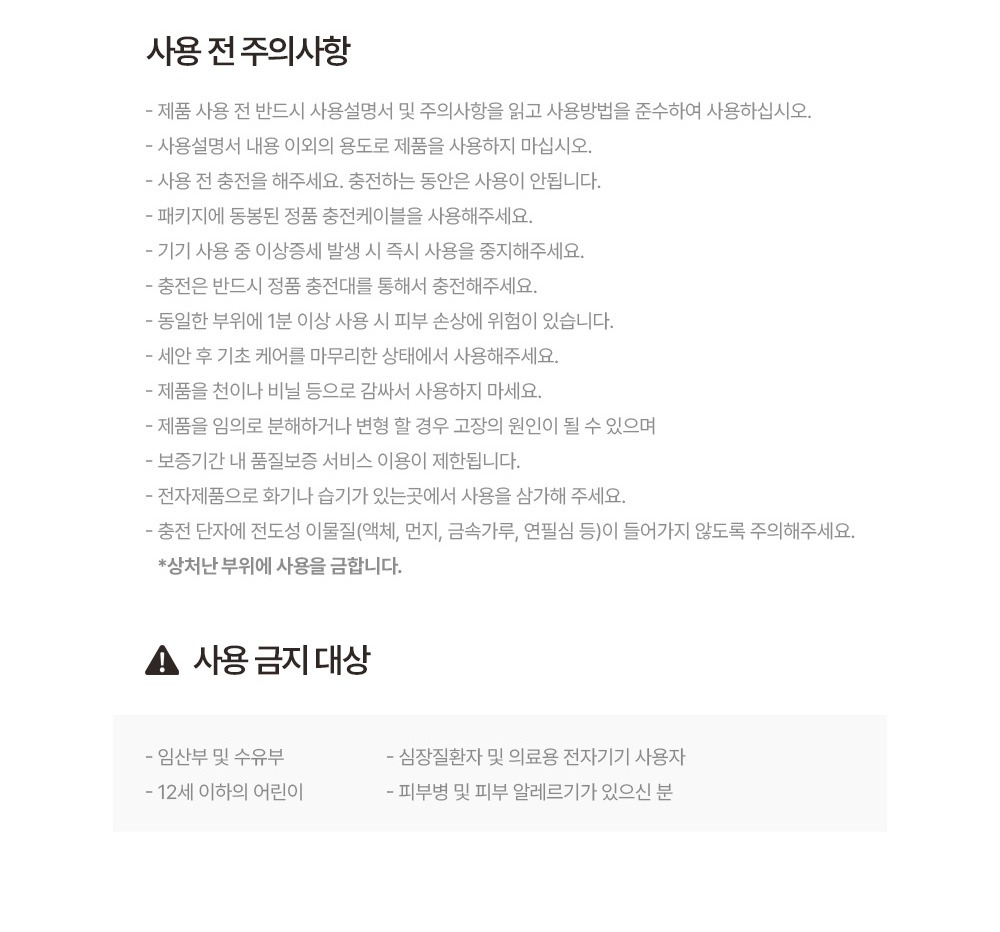 사용 전 주의사항

- 제품 사용 전 반드시 사용설명서 및 주의사항을 읽고 사용방법을 준수하여 사용하십시오.
- 사용설명서 내용 이외의 용도로 제품을 사용하지 마십시오.
- 사용 전 충전을 해주세요. 충전하는 동안은 사용이 안됩니다.
- 패키지에 동봉된 정품 충전케이블을 사용해주세요.
- 기기 사용 중 이상증세 발생 시 즉시 사용을 중지해주세요.
- 충전은 반드시 정품 충전대를 통해서 충전해주세요.
- 동일한 부위에 1분 이상 사용 시 피부 손상에 위험이 있습니다.
- 세안 후 기초 케어를 마무리한 상태에서 사용해주세요.
- 제품을 천이나 비닐 등으로 감싸서 사용하지 마세요.
- 제품을 임의로 분해하거나 변형 할 경우 고장의 원인이 될 수 있으며
- 보증기간 내 품질보증 서비스 이용이 제한됩니다.
- 전자제품으로 화기나 습기가 있는곳에서 사용을 삼가해 주세요.
- 충전 단자에 전도성 이물질(액체, 먼지, 금속가루, 연필심 등)이 들어가지 않도록 주의해주세요.
*상처난 부위에 사용을 금합니다.

사용 금지 대상

- 임산부 및 수유부
- 12세 이하의 어린이

- 심장질환자 및 의료용 전자기기 사용자
- 피부병 및 피부 알레르기가 있으신 분